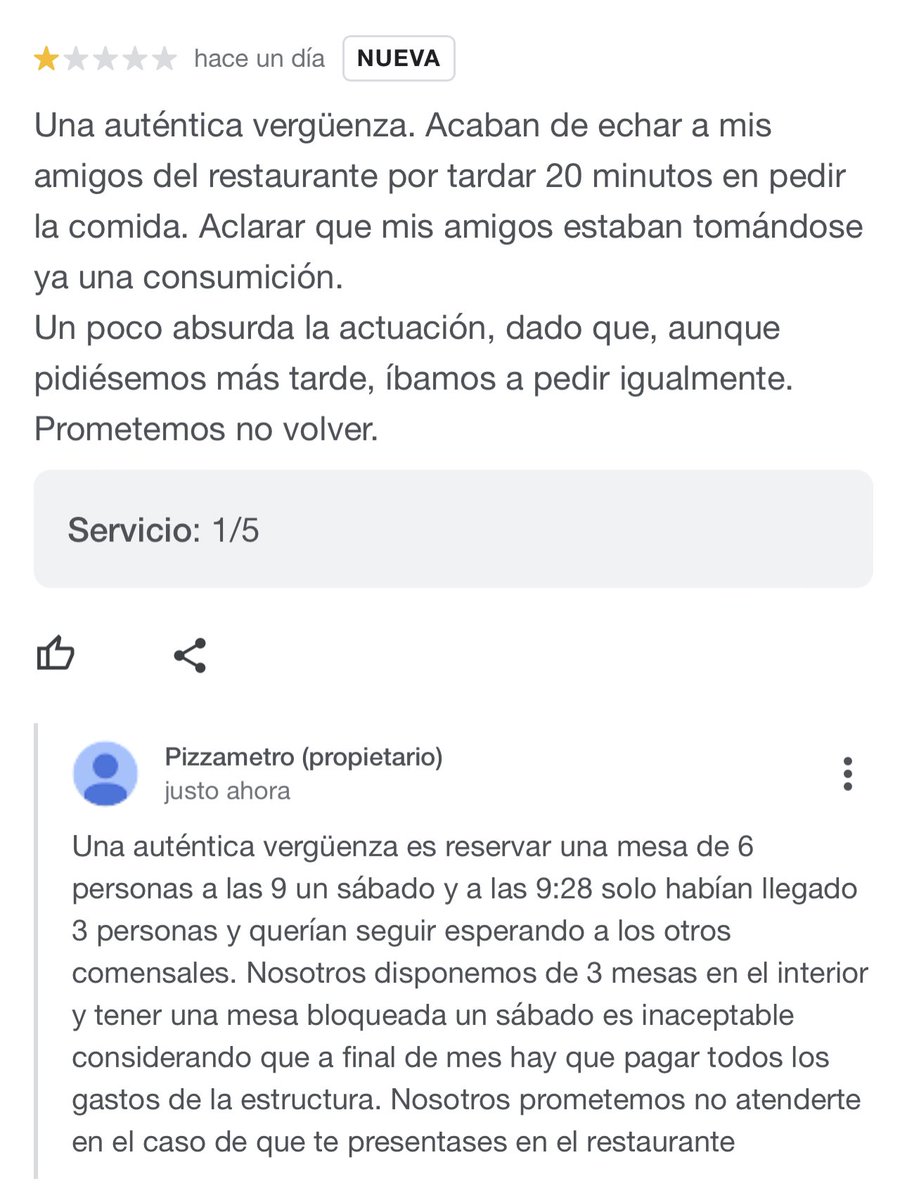 hace un día NUEVA

Una auténtica vergüenza. Acaban de echar a mis amigos del restaurante por tardar 20 minutos en pedir la comida. Aclarar que mis amigos estaban tomándose ya una consumición.
Un poco absurda la actuación, dado que, aunque pidiésemos más tarde, íbamos a pedir igualmente. Prometemos no volver.

Servicio: 1/5

Pizzametro (propietario)
justo ahora

Una auténtica vergüenza es reservar una mesa de 6 personas a las 9 un sábado y a las 9:28 solo habían llegado 3 personas y querían seguir esperando a los otros comensales. Nosotros disponemos de 3 mesas en el interior y tener una mesa bloqueada un sábado es inaceptable considerando que a final de mes hay que pagar todos los gastos de la estructura. Nosotros prometemos no atenderte en el caso de que te presentases en el restaurante